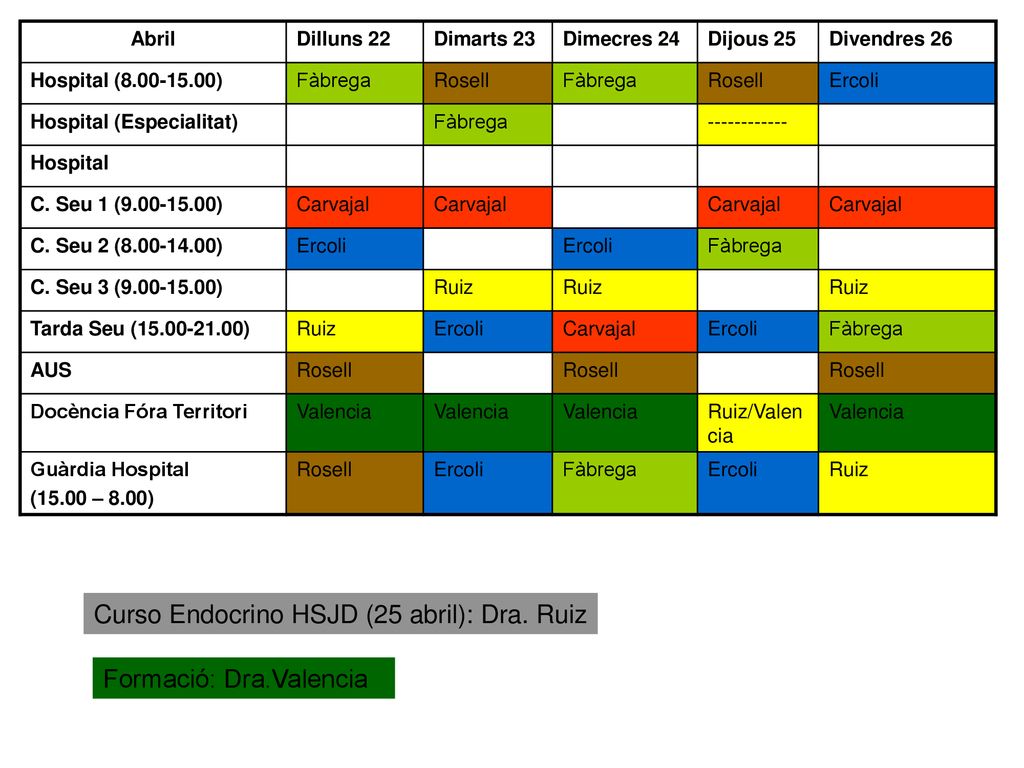 | Abril | Dilluns 22 | Dimarts 23 | Dimecres 24 | Dijous 25 | Divendres 26 |
|---|---|---|---|---|---|
| Hospital (8.00-15.00) | Fàbrega | Rosell | Fàbrega | Rosell | Ercoli |
| Hospital (Especialitat) | | Fàbrega | | ------------ | |
| Hospital | | | | | |
| C. Seu 1 (9.00-15.00) | Carvajal | Carvajal | | Carvajal | Carvajal |
| C. Seu 2 (8.00-14.00) | Ercoli | | Ercoli | Fàbrega | |
| C. Seu 3 (9.00-15.00) | | Ruiz | Ruiz | | Ruiz |
| Tarda Seu (15.00-21.00) | Ruiz | Ercoli | Carvajal | Ercoli | Fàbrega |
| AUS | Rosell | | Rosell | | Rosell |
| Docència Fóra Territori | Valencia | Valencia | Valencia | Ruiz/Valencia | Valencia |
| Guàrdia Hospital (15.00 – 8.00) | Rosell | Ercoli | Fàbrega | Ercoli | Ruiz |

Curso Endocrino HSJD (25 abril): Dra. Ruiz

Formació: Dra.Valencia